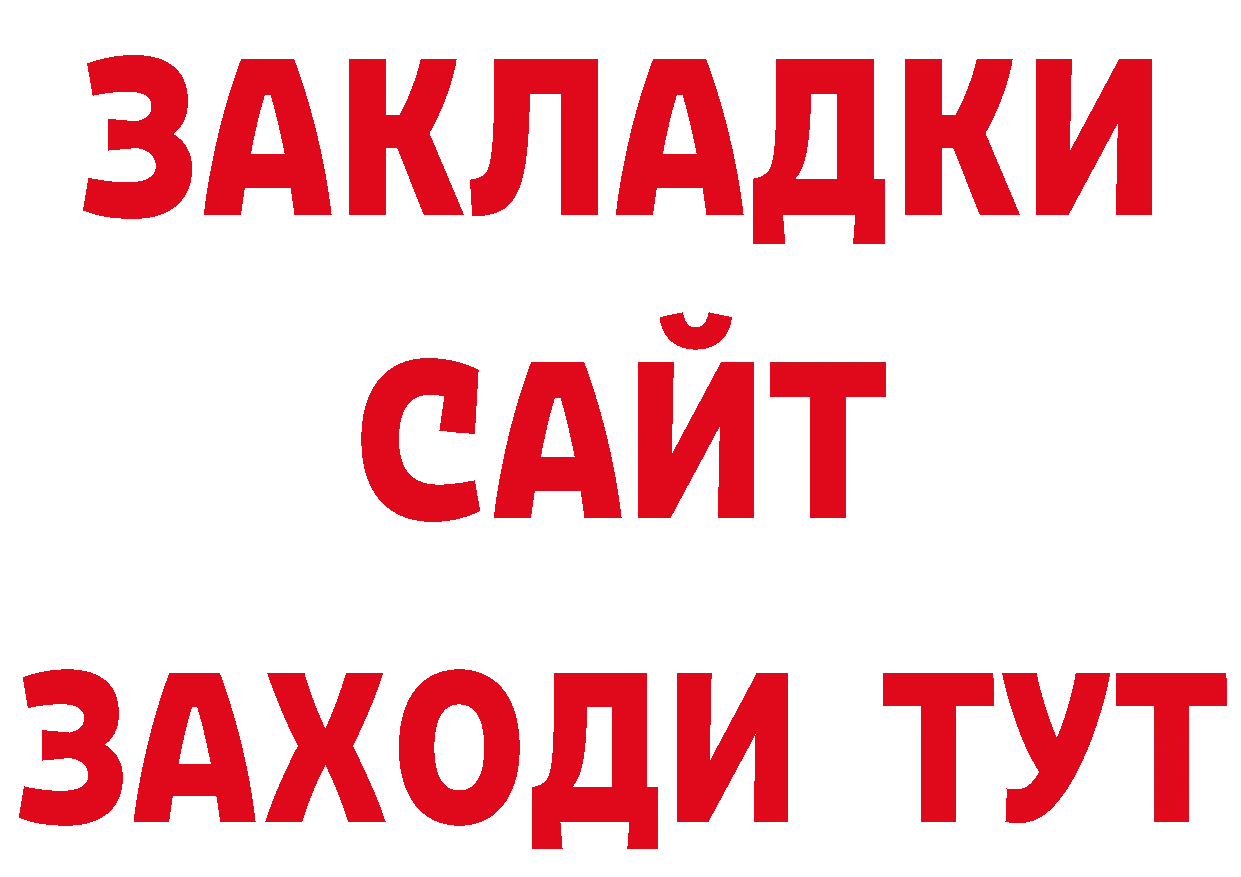 ЗАКЛАДКИ
САЙТ
ЗАХОДИ ТУТ